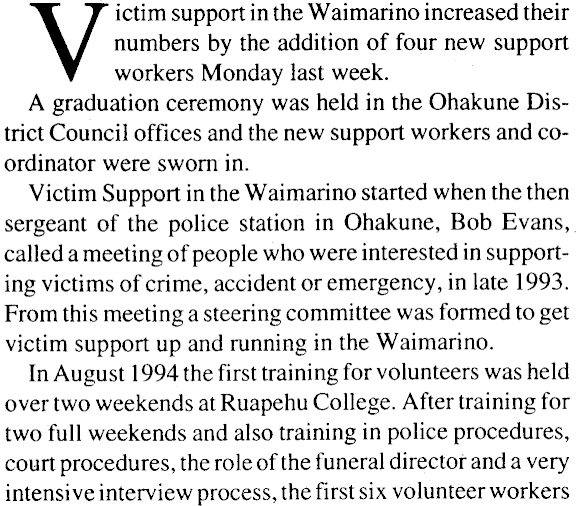 Victim support in the Waimarino increased their numbers by the addition of four new support workers Monday last week.

A graduation ceremony was held in the Ohakune District Council offices and the new support workers and coordinator were sworn in.

Victim Support in the Waimarino started when the then sergeant of the police station in Ohakune, Bob Evans, called a meeting of people who were interested in supporting victims of crime, accident or emergency, in late 1993. From this meeting a steering committee was formed to get victim support up and running in the Waimarino.

In August 1994 the first training for volunteers was held over two weekends at Ruapehu College. After training for two full weekends and also training in police procedures, court procedures, the role of the funeral director and a very intensive interview process, the first six volunteer workers